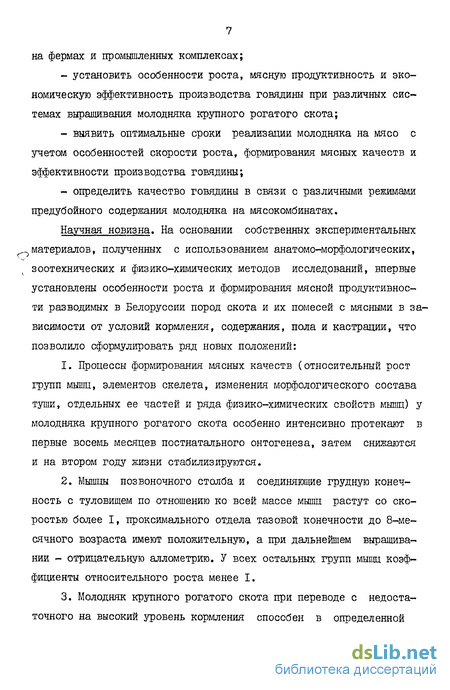 7

на фермах и промышленных комплексах;

- установить особенности роста, мясную продуктивность и экономическую эффективность производства говядины при различных системах выращивания молодняка крупного рогатого скота;

- выявить оптимальные сроки реализации молодняка на мясо с учетом особенностей скорости роста, формирования мясных качеств и эффективности производства говядины;

- определить качество говядины в связи с различными режимами предубойного содержания молодняка на мясокомбинатах.

Научная новизна. На основании собственных экспериментальных материалов, полученных с использованием анатомо-морфологических, зоотехнических и физико-химических методов исследований, впервые установлены особенности роста и формирования мясной продуктивности разводимых в Белоруссии пород скота и их помесей с мясными в зависимости от условий кормления, содержания, пола и кастрации, что позволило сформулировать ряд новых положений:

I. Процессы формирования мясных качеств (относительный рост групп мышц, элементов скелета, изменения морфологического состава туши, отдельных ее частей и ряда физико-химических свойств мышц) у молодняка крупного рогатого скота особенно интенсивно протекают в первые восемь месяцев постнатального онтогенеза, затем снижаются и на втором году жизни стабилизируются.

2. Мышцы позвоночного столба и соединяющие грудную конечность с туловищем по отношению ко всей массе мышц растут со скоростью более I, проксимального отдела тазовой конечности до 8-месячного возраста имеют положительную, а при дальнейшем выращивании - отрицательную аллометрию. У всех остальных групп мышц коэффициенты относительного роста менее I.

3. Молодняк крупного рогатого скота при переводе с недостаточного на высокий уровень кормления способен в определенной

dsLib.net
библиотека диссертаций